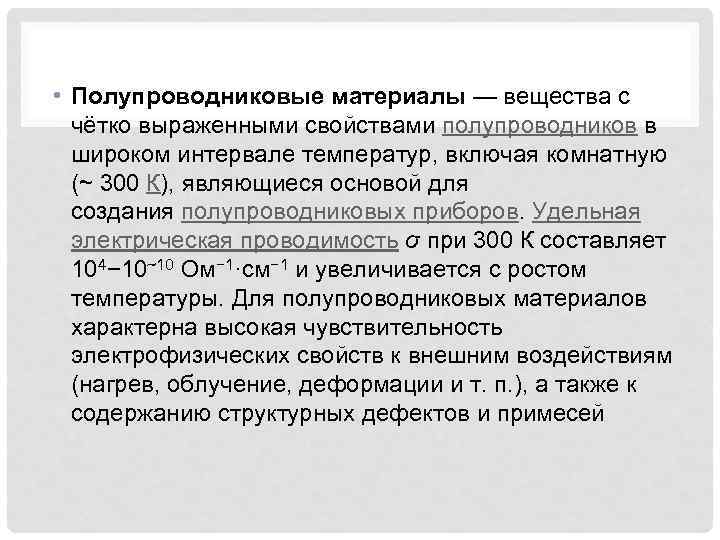 • Полупроводниковые материалы — вещества с чётко выраженными свойствами полупроводников в широком интервале температур, включая комнатную (~ 300 К), являющиеся основой для создания полупроводниковых приборов. Удельная электрическая проводимость $\sigma$ при 300 К составляет $10^{4}$−$10^{-10}$ Ом$^{-1}$·см$^{-1}$ и увеличивается с ростом температуры. Для полупроводниковых материалов характерна высокая чувствительность электрофизических свойств к внешним воздействиям (нагрев, облучение, деформации и т. п.), а также к содержанию структурных дефектов и примесей